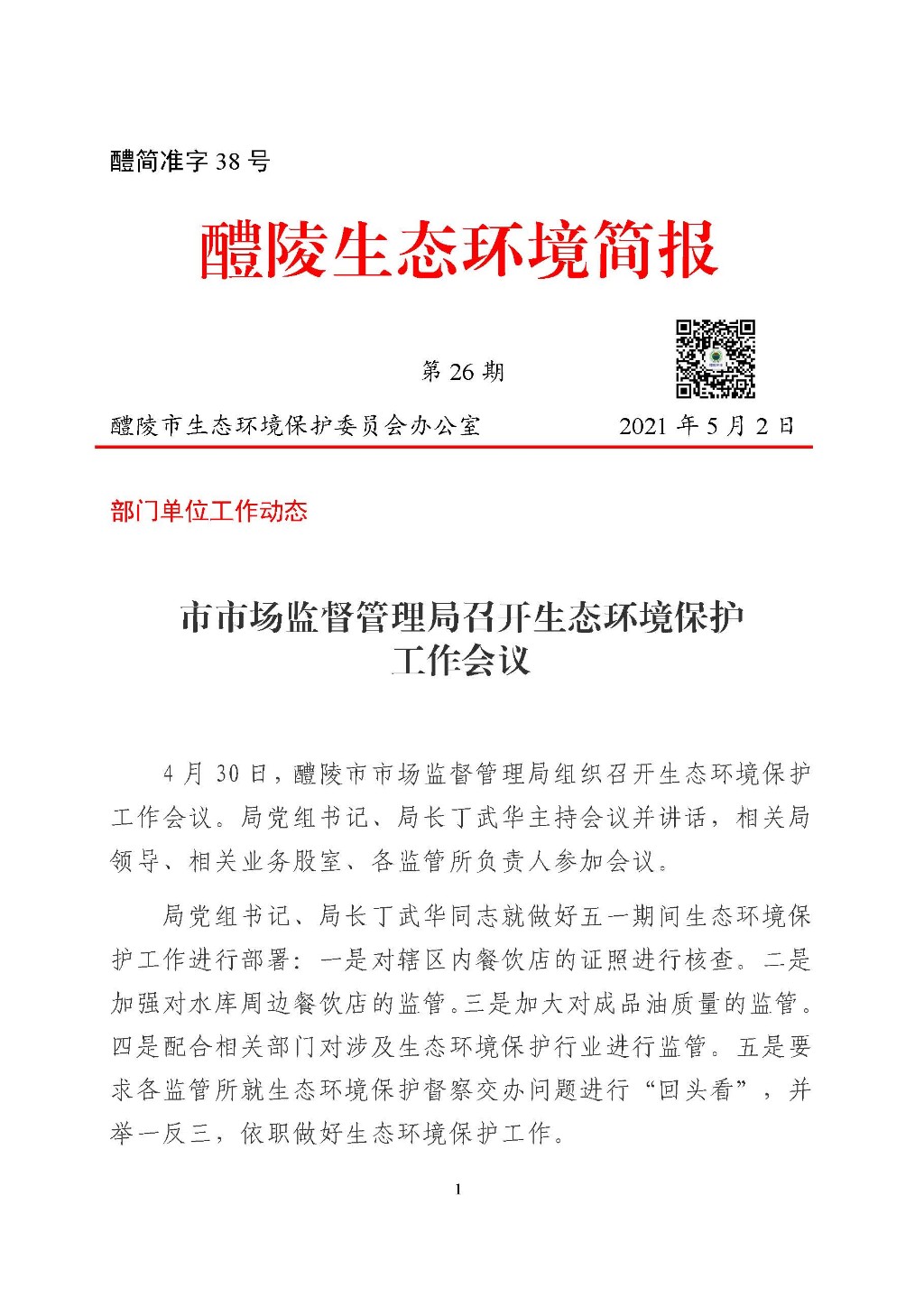 醴简准字 38 号

醴陵生态环境简报

第 26 期

醴陵市生态环境保护委员会办公室　　2021 年 5 月 2 日

部门单位工作动态

市市场监督管理局召开生态环境保护工作会议

4 月 30 日，醴陵市市场监督管理局组织召开生态环境保护工作会议。局党组书记、局长丁武华主持会议并讲话，相关局领导、相关业务股室、各监管所负责人参加会议。

局党组书记、局长丁武华同志就做好五一期间生态环境保护工作进行部署：一是对辖区内餐饮店的证照进行核查。二是加强对水库周边餐饮店的监管。三是加大对成品油质量的监管。四是配合相关部门对涉及生态环境保护行业进行监管。五是要求各监管所就生态环境保护督察交办问题进行“回头看”，并举一反三，依职做好生态环境保护工作。

1